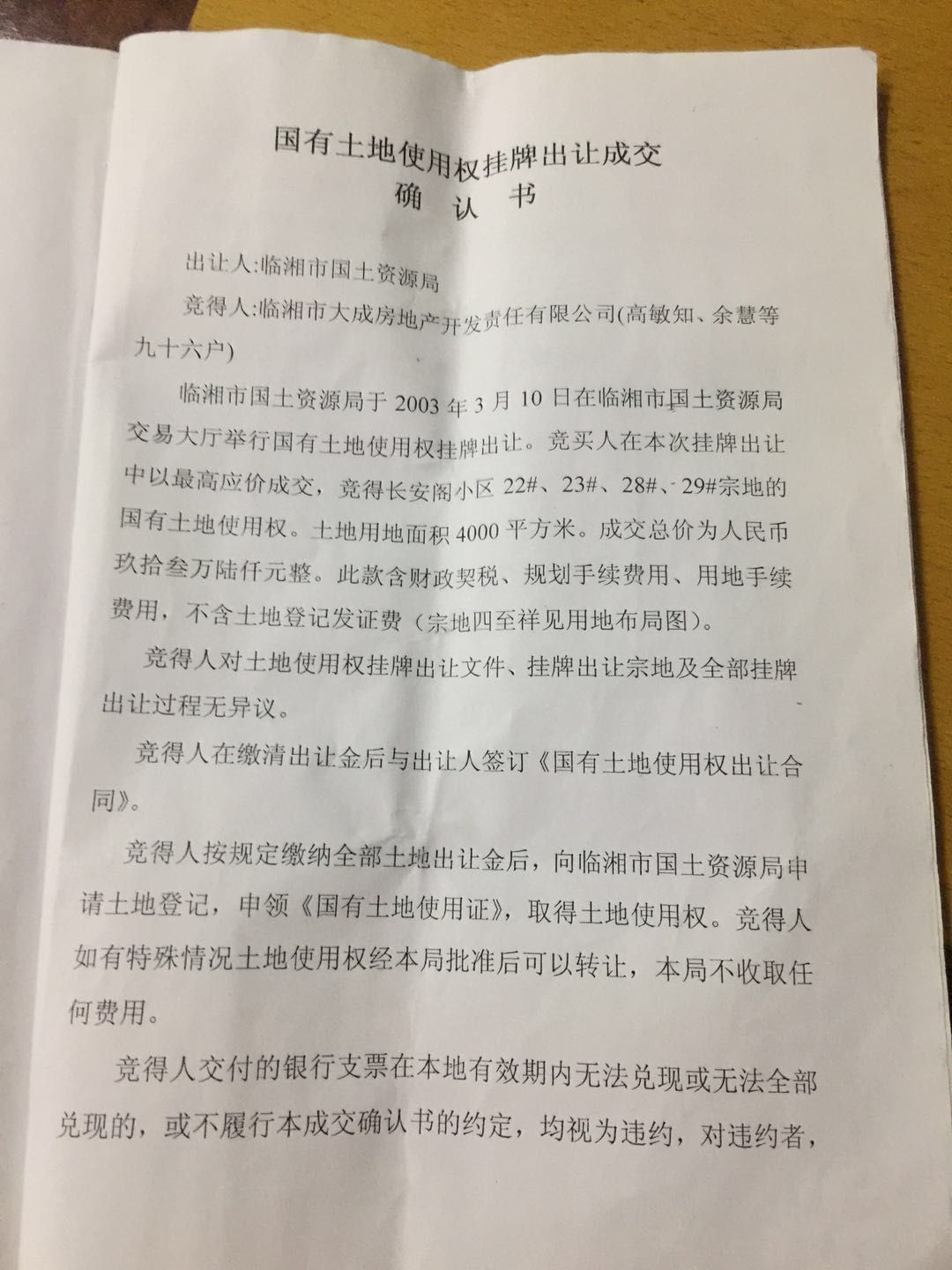 国有土地使用权挂牌出让成交
确 认 书

出让人:临湘市国土资源局

竞得人:临湘市大成房地产开发责任有限公司(高敏知、余慧等九十六户)

临湘市国土资源局于 2003 年 3 月 10 日在临湘市国土资源局交易大厅举行国有土地使用权挂牌出让。竞买人在本次挂牌出让中以最高应价成交，竞得长安阁小区 22#、23#、28#、29#宗地的国有土地使用权。土地用地面积 4000 平方米。成交总价为人民币玖拾叁万陆仟元整。此款含财政契税、规划手续费用、用地手续费用，不含土地登记发证费（宗地四至祥见用地布局图）。

竞得人对土地使用权挂牌出让文件、挂牌出让宗地及全部挂牌出让过程无异议。

竞得人在缴清出让金后与出让人签订《国有土地使用权出让合同》。

竞得人按规定缴纳全部土地出让金后，向临湘市国土资源局申请土地登记，申领《国有土地使用证》，取得土地使用权。竞得人如有特殊情况土地使用权经本局批准后可以转让，本局不收取任何费用。

竞得人交付的银行支票在本地有效期内无法兑现或无法全部兑现的，或不履行本成交确认书的约定，均视为违约，对违约者，